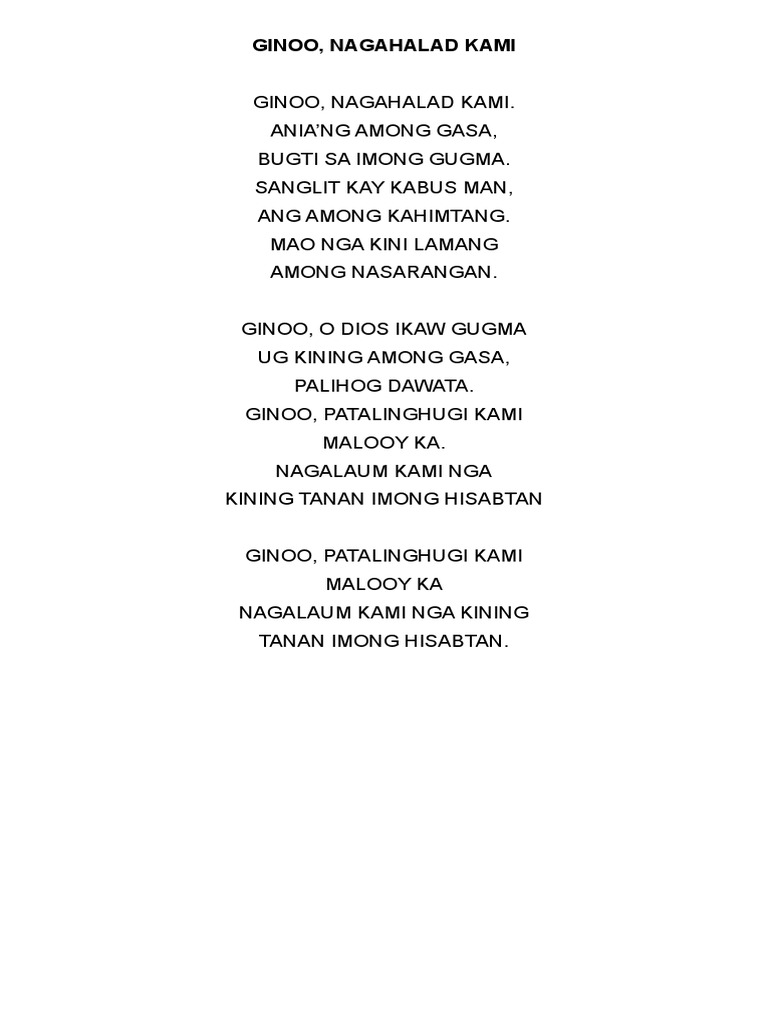 GINOO, NAGAHALAD KAMI

GINOO, NAGAHALAD KAMI.
ANIA'NG AMONG GASA,
BUGTI SA IMONG GUGMA.
SANGLIT KAY KABUS MAN,
ANG AMONG KAHIMTANG.
MAO NGA KINI LAMANG
AMONG NASARANGAN.

GINOO, O DIOS IKAW GUGMA
UG KINING AMONG GASA,
PALIHOG DAWATA.
GINOO, PATALINGHUGI KAMI
MALOOY KA.
NAGALAUM KAMI NGA
KINING TANAN IMONG HISABTAN

GINOO, PATALINGHUGI KAMI
MALOOY KA
NAGALAUM KAMI NGA KINING
TANAN IMONG HISABTAN.